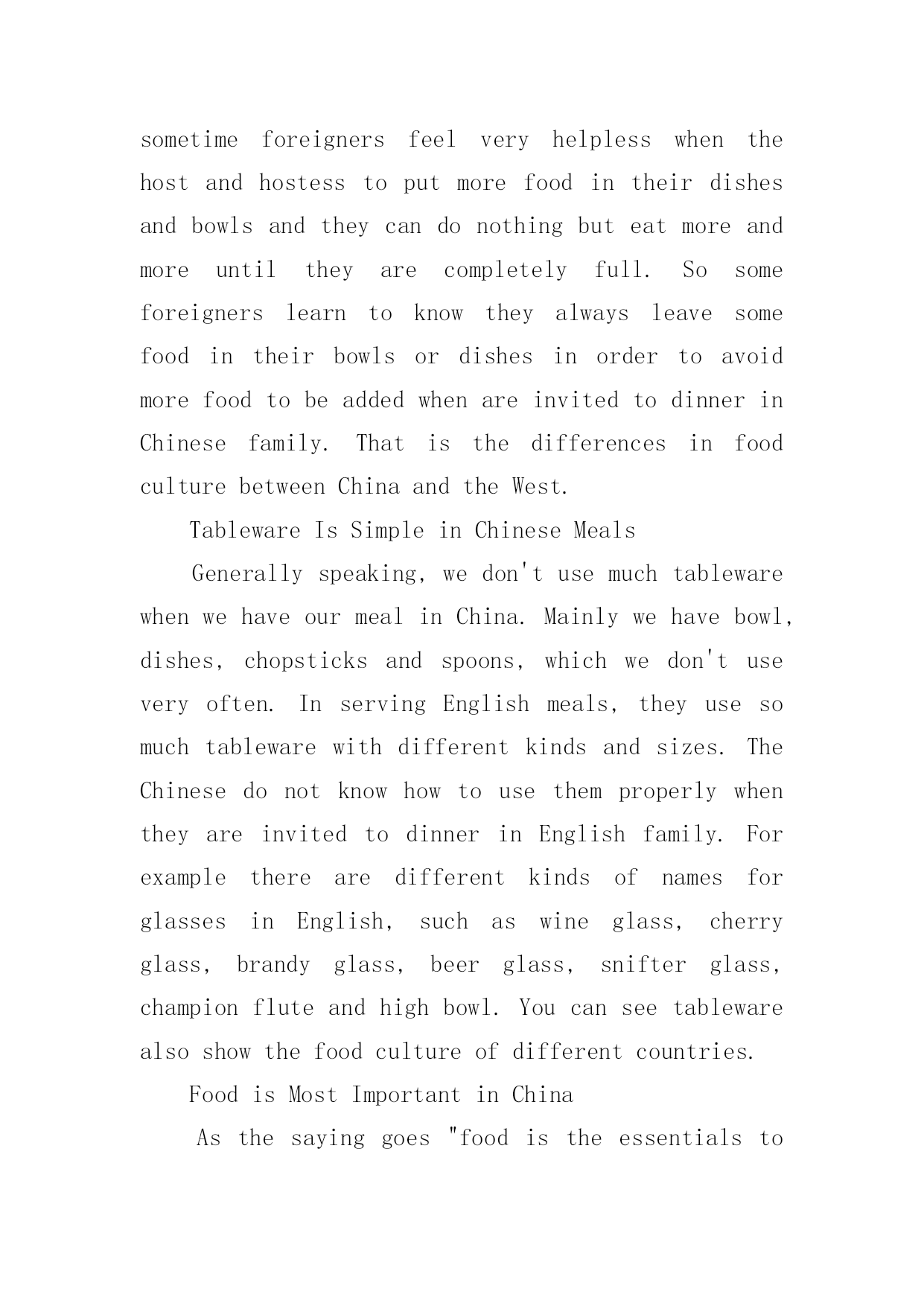 sometime foreigners feel very helpless when the host and hostess to put more food in their dishes and bowls and they can do nothing but eat more and more until they are completely full. So some foreigners learn to know they always leave some food in their bowls or dishes in order to avoid more food to be added when are invited to dinner in Chinese family. That is the differences in food culture between China and the West.

Tableware Is Simple in Chinese Meals

Generally speaking, we don't use much tableware when we have our meal in China. Mainly we have bowl, dishes, chopsticks and spoons, which we don't use very often. In serving English meals, they use so much tableware with different kinds and sizes. The Chinese do not know how to use them properly when they are invited to dinner in English family. For example there are different kinds of names for glasses in English, such as wine glass, cherry glass, brandy glass, beer glass, snifter glass, champion flute and high bowl. You can see tableware also show the food culture of different countries.

Food is Most Important in China

As the saying goes "food is the essentials to